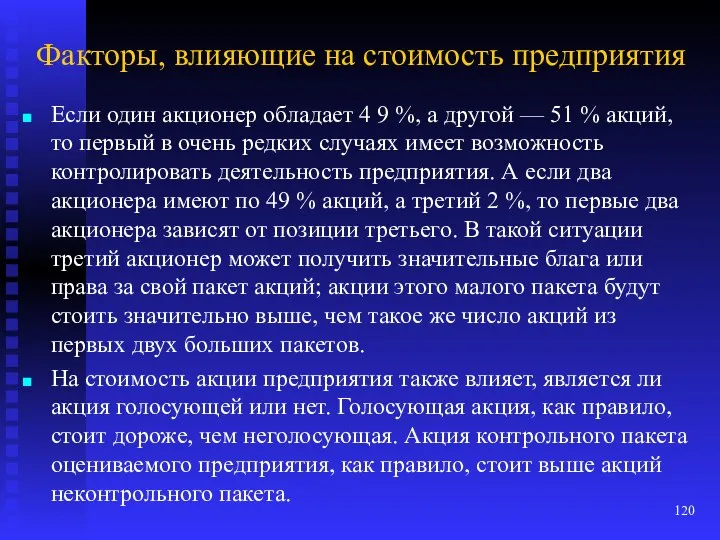 Факторы, влияющие на стоимость предприятия

Если один акционер обладает 4 9 %, а другой — 51 % акций, то первый в очень редких случаях имеет возможность контролировать деятельность предприятия. А если два акционера имеют по 49 % акций, а третий 2 %, то первые два акционера зависят от позиции третьего. В такой ситуации третий акционер может получить значительные блага или права за свой пакет акций; акции этого малого пакета будут стоить значительно выше, чем такое же число акций из первых двух больших пакетов.

На стоимость акции предприятия также влияет, является ли акция голосующей или нет. Голосующая акция, как правило, стоит дороже, чем неголосующая. Акция контрольного пакета оцениваемого предприятия, как правило, стоит выше акций неконтрольного пакета.

120